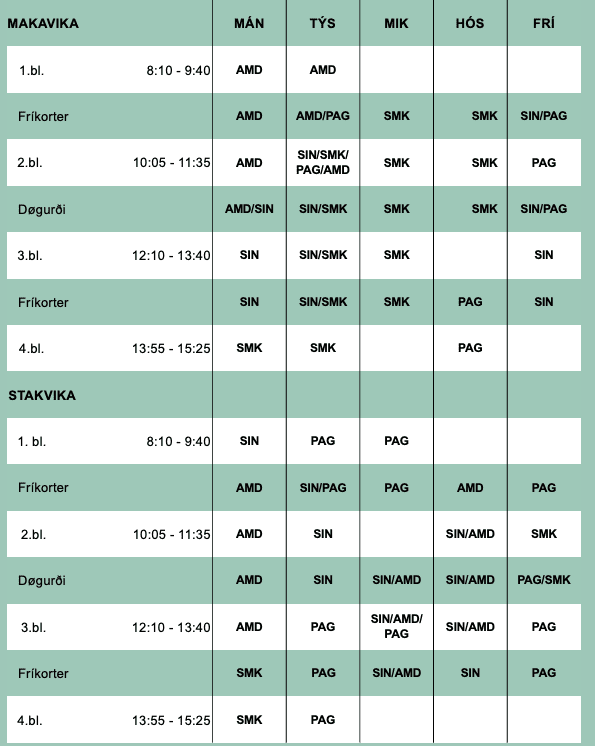 | MAKAVIKA | | MÁN | TÝS | MIK | HÓS | FRÍ |
|---|---|---|---|---|---|---|
| 1.bl. | 8:10 - 9:40 | AMD | AMD | | | |
| Fríkorter | | AMD | AMD/PAG | SMK | SMK | SIN/PAG |
| 2.bl. | 10:05 - 11:35 | AMD | SIN/SMK/ PAG/AMD | SMK | SMK | PAG |
| Døgurði | | AMD/SIN | SIN/SMK | SMK | SMK | SIN/PAG |
| 3.bl. | 12:10 - 13:40 | SIN | SIN/SMK | SMK | | SIN |
| Fríkorter | | SIN | SIN/SMK | SMK | PAG | SIN |
| 4.bl. | 13:55 - 15:25 | SMK | SMK | | PAG | |
| STAKVIKA | | | | | | |
| 1. bl. | 8:10 - 9:40 | SIN | PAG | PAG | | |
| Fríkorter | | AMD | SIN/PAG | PAG | AMD | PAG |
| 2.bl. | 10:05 - 11:35 | AMD | SIN | | SIN/AMD | SMK |
| Døgurði | | AMD | SIN | SIN/AMD | SIN/AMD | PAG/SMK |
| 3.bl. | 12:10 - 13:40 | AMD | PAG | SIN/AMD/ PAG | SIN/AMD | PAG |
| Fríkorter | | SMK | PAG | SIN/AMD | SIN | PAG |
| 4.bl. | 13:55 - 15:25 | SMK | PAG | | | |